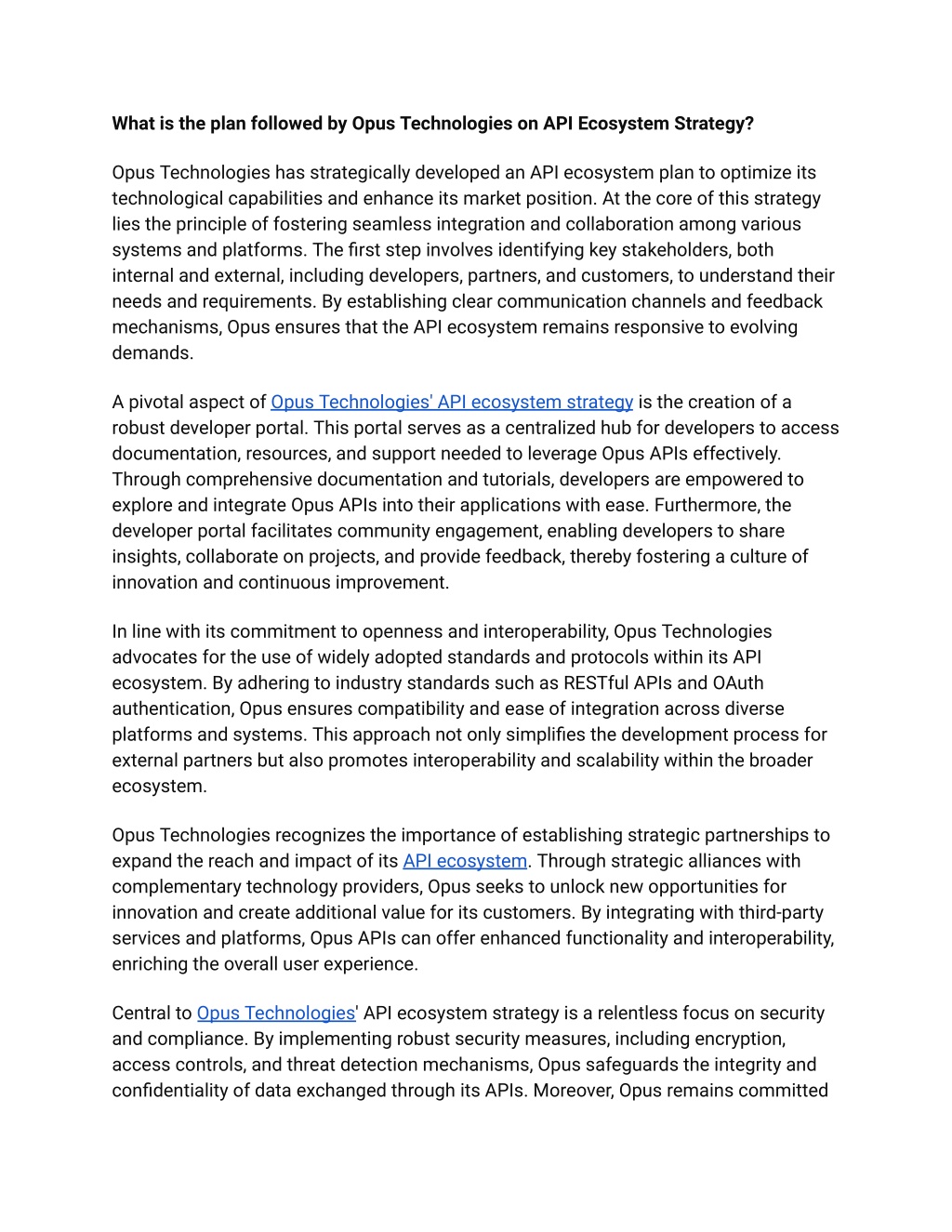 What is the plan followed by Opus Technologies on API Ecosystem Strategy?

Opus Technologies has strategically developed an API ecosystem plan to optimize its technological capabilities and enhance its market position. At the core of this strategy lies the principle of fostering seamless integration and collaboration among various systems and platforms. The first step involves identifying key stakeholders, both internal and external, including developers, partners, and customers, to understand their needs and requirements. By establishing clear communication channels and feedback mechanisms, Opus ensures that the API ecosystem remains responsive to evolving demands.

A pivotal aspect of Opus Technologies' API ecosystem strategy is the creation of a robust developer portal. This portal serves as a centralized hub for developers to access documentation, resources, and support needed to leverage Opus APIs effectively. Through comprehensive documentation and tutorials, developers are empowered to explore and integrate Opus APIs into their applications with ease. Furthermore, the developer portal facilitates community engagement, enabling developers to share insights, collaborate on projects, and provide feedback, thereby fostering a culture of innovation and continuous improvement.

In line with its commitment to openness and interoperability, Opus Technologies advocates for the use of widely adopted standards and protocols within its API ecosystem. By adhering to industry standards such as RESTful APIs and OAuth authentication, Opus ensures compatibility and ease of integration across diverse platforms and systems. This approach not only simplifies the development process for external partners but also promotes interoperability and scalability within the broader ecosystem.

Opus Technologies recognizes the importance of establishing strategic partnerships to expand the reach and impact of its API ecosystem. Through strategic alliances with complementary technology providers, Opus seeks to unlock new opportunities for innovation and create additional value for its customers. By integrating with third-party services and platforms, Opus APIs can offer enhanced functionality and interoperability, enriching the overall user experience.

Central to Opus Technologies' API ecosystem strategy is a relentless focus on security and compliance. By implementing robust security measures, including encryption, access controls, and threat detection mechanisms, Opus safeguards the integrity and confidentiality of data exchanged through its APIs. Moreover, Opus remains committed